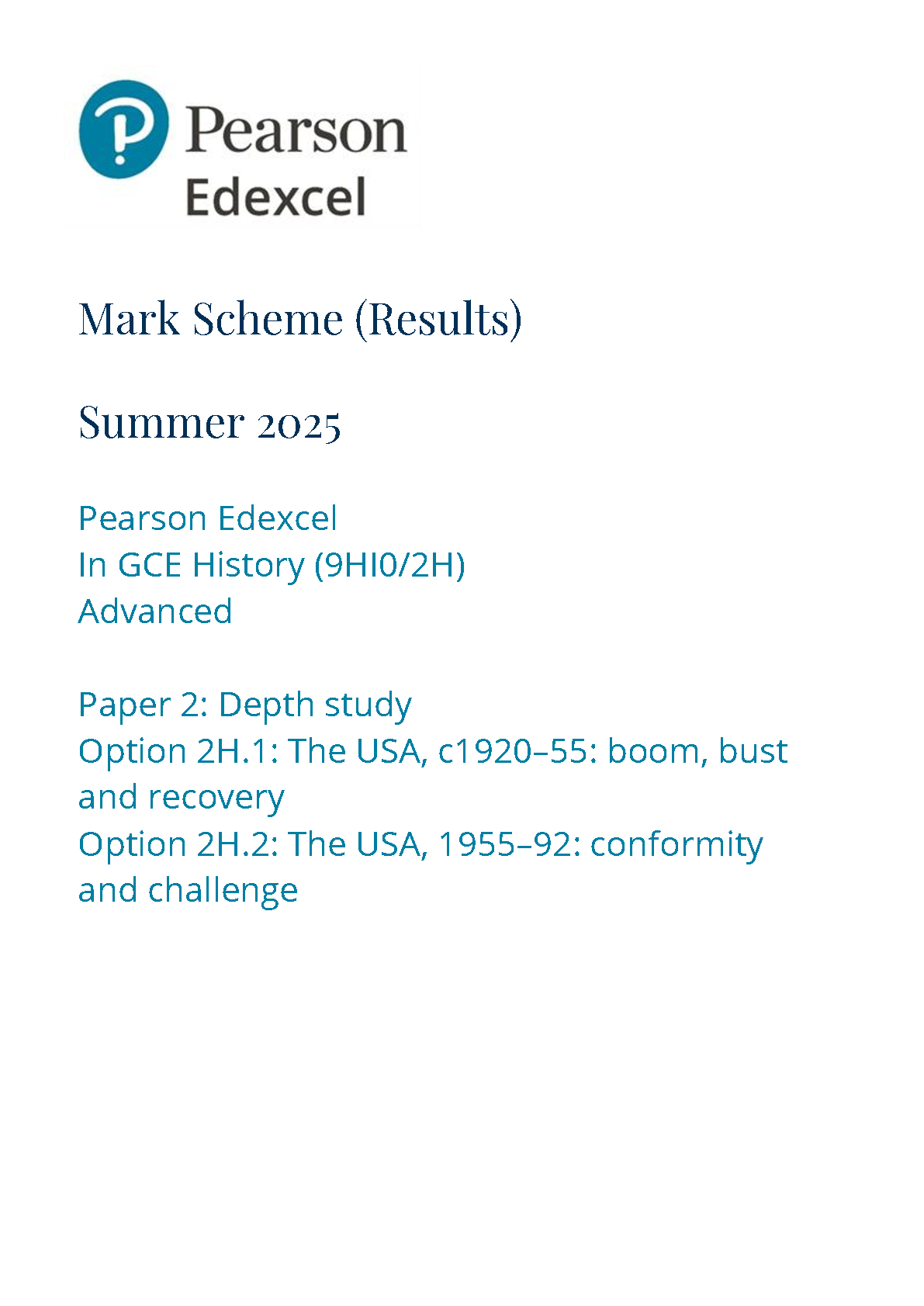 Pearson
Edexcel

Mark Scheme (Results)

Summer 2025

Pearson Edexcel
In GCE History (9HI0/2H)
Advanced

Paper 2: Depth study
Option 2H.1: The USA, c1920–55: boom, bust and recovery
Option 2H.2: The USA, 1955–92: conformity and challenge